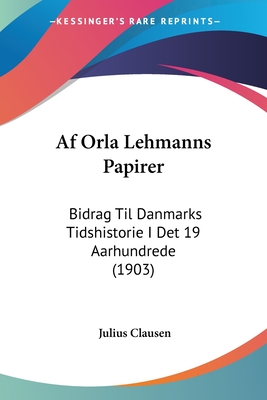 —KESSINGER'S RARE REPRINTS—

Af Orla Lehmanns Papirer

Bidrag Til Danmarks Tidshistorie I Det 19 Aarhundrede (1903)

Julius Clausen